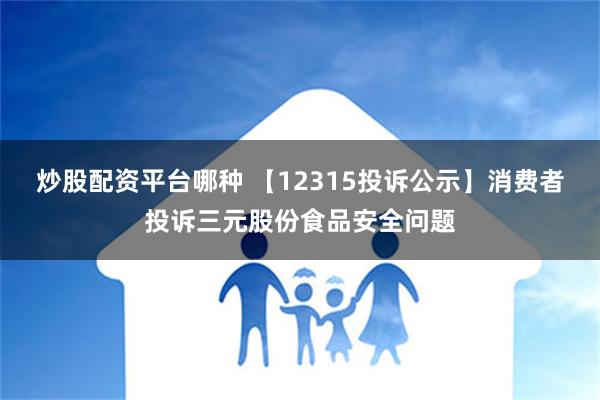 炒股配资平台哪种 【12315投诉公示】消费者投诉三元股份食品安全问题